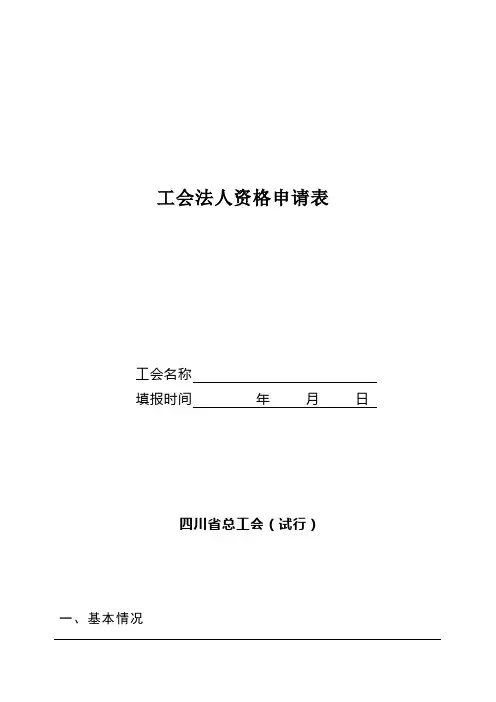 工会法人资格申请表

工会名称____
填报时间____年____月____日

四川省总工会（试行）

一、基本情况